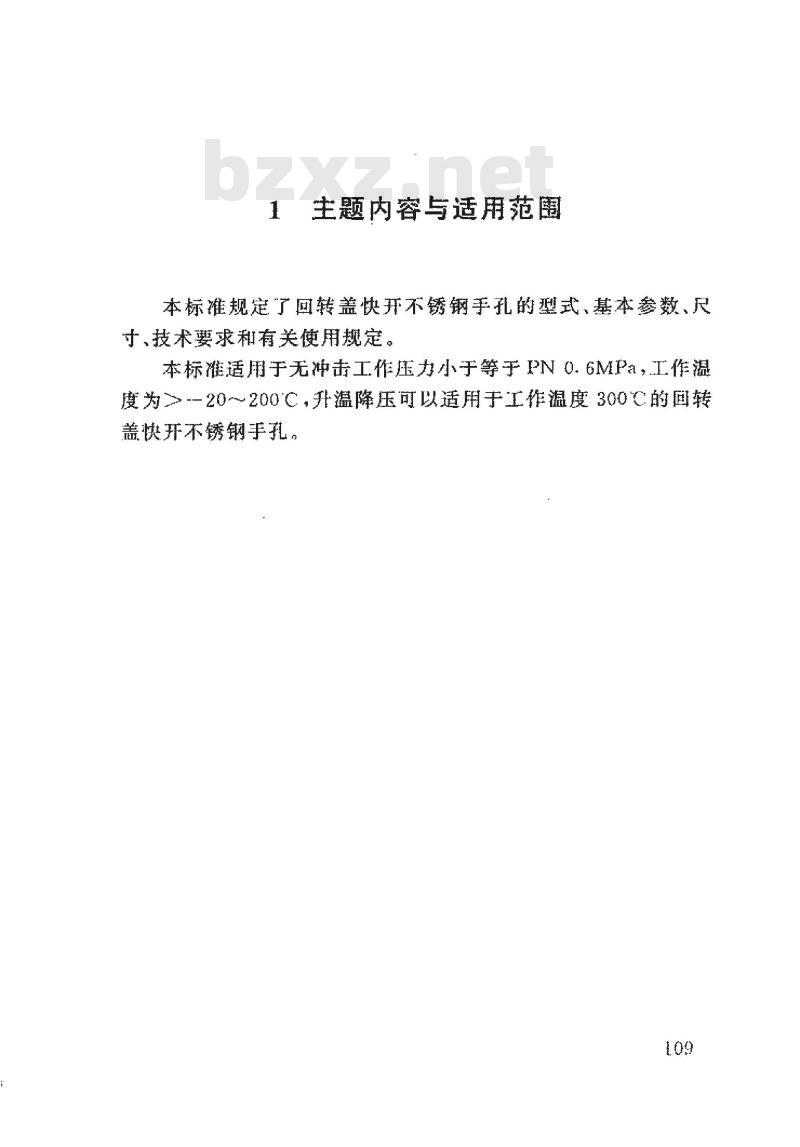 bzxz.net

1 主题内容与适用范围

本标准规定了回转盖快开不锈钢手孔的型式、基本参数、尺寸、技术要求和有关使用规定。

本标准适用于无冲击工作压力小于等于 PN 0.6MPa，工作温度为＞－20～200℃，升温降压可以适用于工作温度 300℃的回转盖快开不锈钢手孔。

109